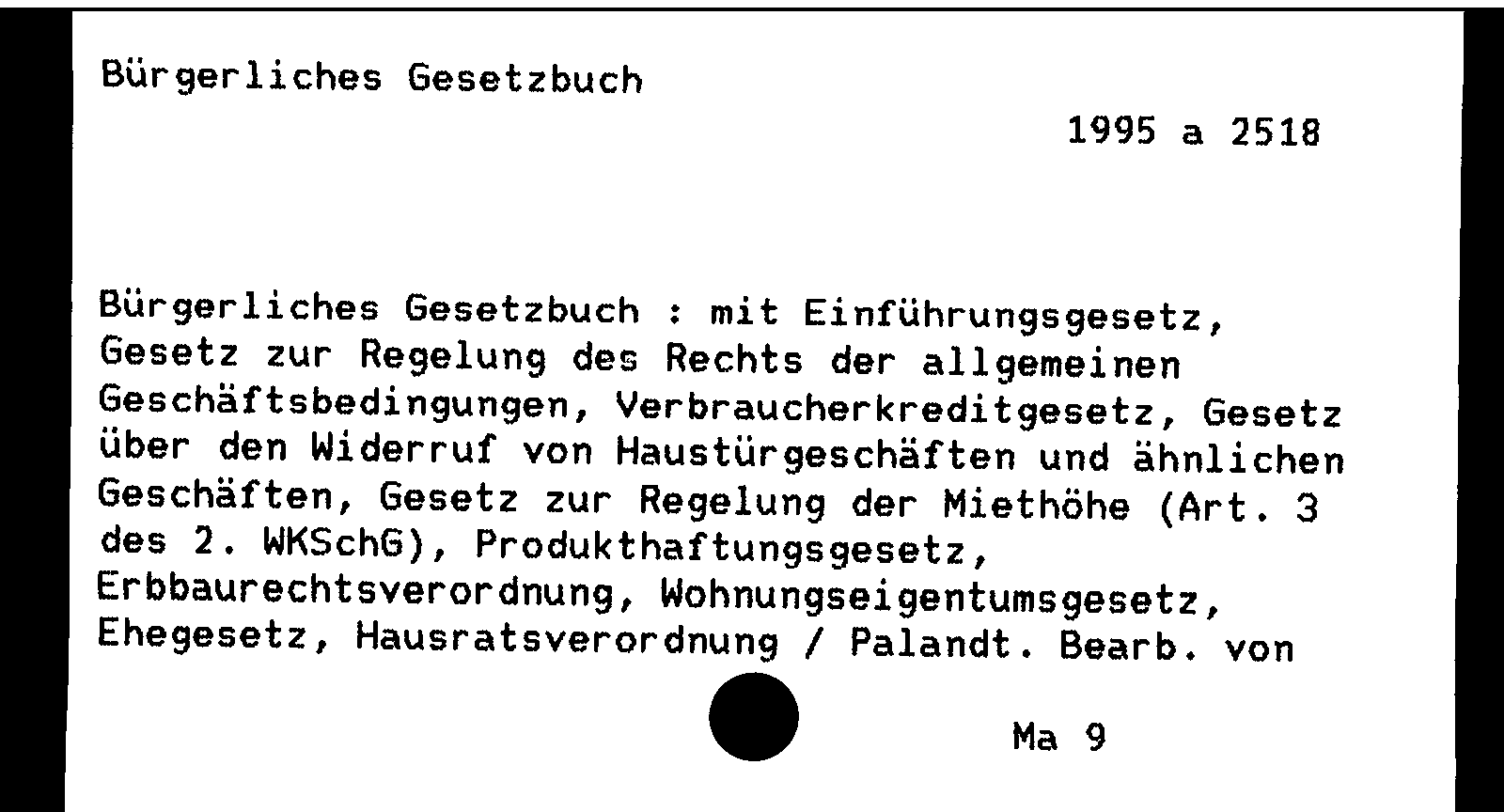 Bürgerliches Gesetzbuch

1995 a 2518

Bürgerliches Gesetzbuch : mit Einführungsgesetz, Gesetz zur Regelung des Rechts der allgemeinen Geschäftsbedingungen, Verbraucherkreditgesetz, Gesetz über den Widerruf von Haustürgeschäften und ähnlichen Geschäften, Gesetz zur Regelung der Miethöhe (Art. 3 des 2. WKSchG), Produkthaftungsgesetz, Erbbaurechtsverordnung, Wohnungseigentumsgesetz, Ehegesetz, Hausratsverordnung / Palandt. Bearb. von

Ma 9